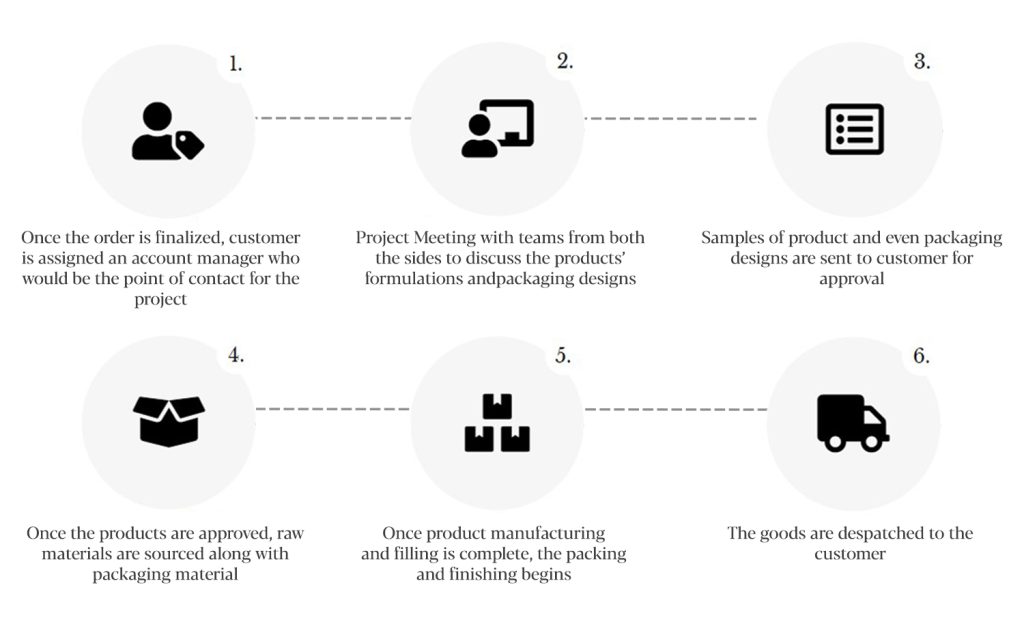 1.

Once the order is finalized, customer is assigned an account manager who would be the point of contact for the project

2.

Project Meeting with teams from both the sides to discuss the products' formulations andpackaging designs

3.

Samples of product and even packaging designs are sent to customer for approval

4.

Once the products are approved, raw materials are sourced along with packaging material

5.

Once product manufacturing and filling is complete, the packing and finishing begins

6.

The goods are despatched to the customer